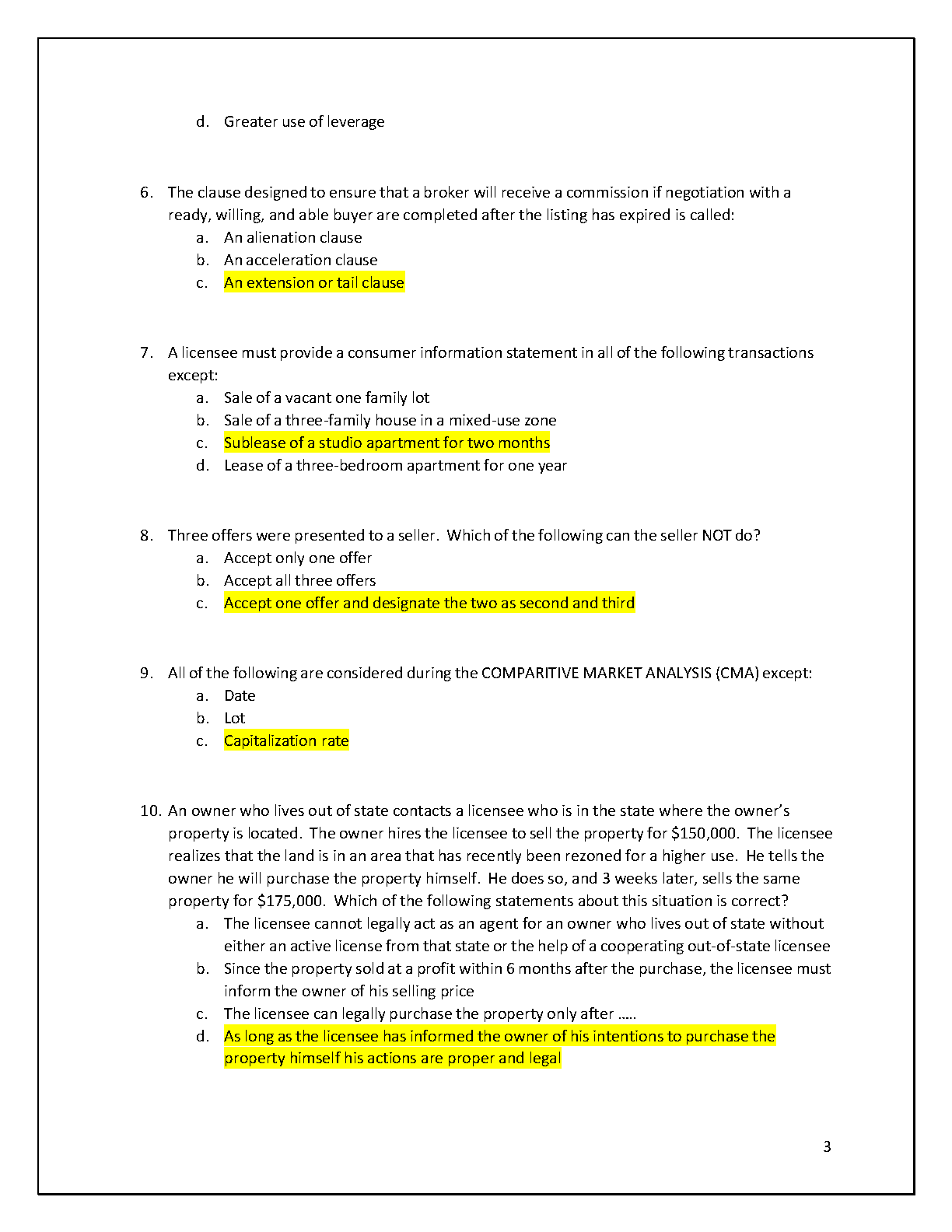 d. Greater use of leverage

6. The clause designed to ensure that a broker will receive a commission if negotiation with a ready, willing, and able buyer are completed after the listing has expired is called:
a. An alienation clause
b. An acceleration clause
c. An extension or tail clause

7. A licensee must provide a consumer information statement in all of the following transactions except:
a. Sale of a vacant one family lot
b. Sale of a three-family house in a mixed-use zone
c. Sublease of a studio apartment for two months
d. Lease of a three-bedroom apartment for one year

8. Three offers were presented to a seller. Which of the following can the seller NOT do?
a. Accept only one offer
b. Accept all three offers
c. Accept one offer and designate the two as second and third

9. All of the following are considered during the COMPARITIVE MARKET ANALYSIS (CMA) except:
a. Date
b. Lot
c. Capitalization rate

10. An owner who lives out of state contacts a licensee who is in the state where the owner's property is located. The owner hires the licensee to sell the property for $150,000. The licensee realizes that the land is in an area that has recently been rezoned for a higher use. He tells the owner he will purchase the property himself. He does so, and 3 weeks later, sells the same property for $175,000. Which of the following statements about this situation is correct?
a. The licensee cannot legally act as an agent for an owner who lives out of state without either an active license from that state or the help of a cooperating out-of-state licensee
b. Since the property sold at a profit within 6 months after the purchase, the licensee must inform the owner of his selling price
c. The licensee can legally purchase the property only after .....
d. As long as the licensee has informed the owner of his intentions to purchase the property himself his actions are proper and legal

3